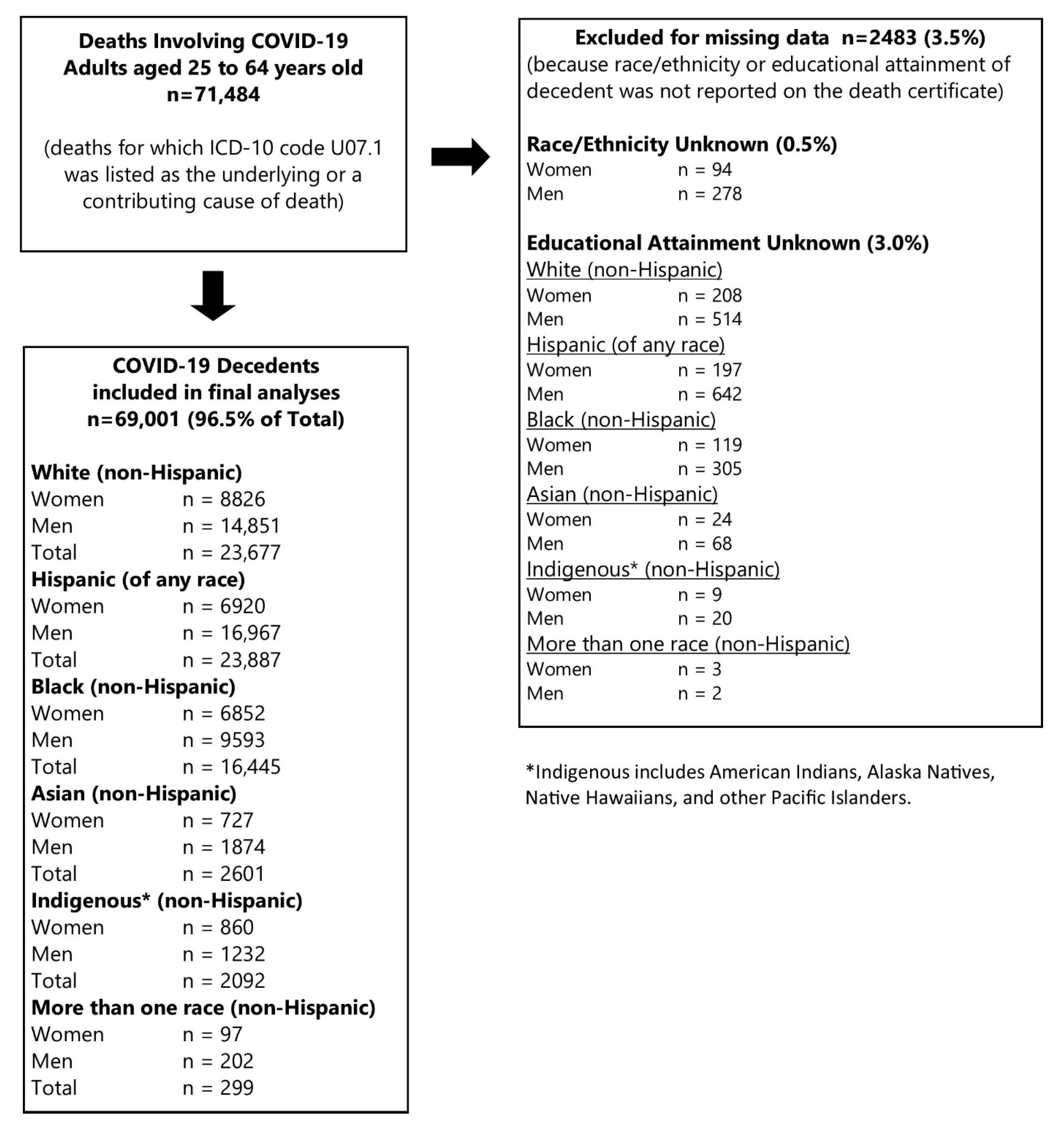 Deaths Involving COVID-19
Adults aged 25 to 64 years old
n=71,484

(deaths for which ICD-10 code U07.1 was listed as the underlying or a contributing cause of death)

COVID-19 Decedents included in final analyses
n=69,001 (96.5% of Total)

White (non-Hispanic)
Women n = 8826
Men n = 14,851
Total n = 23,677
Hispanic (of any race)
Women n = 6920
Men n = 16,967
Total n = 23,887
Black (non-Hispanic)
Women n = 6852
Men n = 9593
Total n = 16,445
Asian (non-Hispanic)
Women n = 727
Men n = 1874
Total n = 2601
Indigenous* (non-Hispanic)
Women n = 860
Men n = 1232
Total n = 2092
More than one race (non-Hispanic)
Women n = 97
Men n = 202
Total n = 299

Excluded for missing data n=2483 (3.5%)
(because race/ethnicity or educational attainment of decedent was not reported on the death certificate)

Race/Ethnicity Unknown (0.5%)
Women n = 94
Men n = 278

Educational Attainment Unknown (3.0%)
White (non-Hispanic)
Women n = 208
Men n = 514
Hispanic (of any race)
Women n = 197
Men n = 642
Black (non-Hispanic)
Women n = 119
Men n = 305
Asian (non-Hispanic)
Women n = 24
Men n = 68
Indigenous* (non-Hispanic)
Women n = 9
Men n = 20
More than one race (non-Hispanic)
Women n = 3
Men n = 2

*Indigenous includes American Indians, Alaska Natives, Native Hawaiians, and other Pacific Islanders.